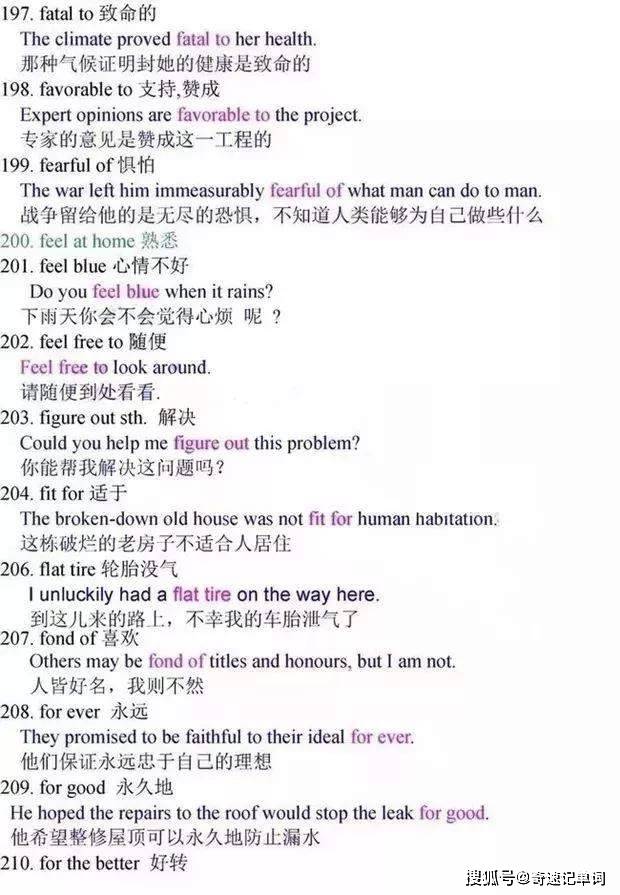 197. fatal to 致命的
The climate proved fatal to her health.
那种气候证明封她的健康是致命的
198. favorable to 支持,赞成
Expert opinions are favorable to the project.
专家的意见是赞成这一工程的
199. fearful of 惧怕
The war left him immeasurably fearful of what man can do to man.
战争留给他的是无尽的恐惧，不知道人类能够为自己做些什么
200. feel at home 熟悉
201. feel blue 心情不好
Do you feel blue when it rains?
下雨天你会不会觉得心烦 呢 ？
202. feel free to 随便
Feel free to look around.
请随便到处看看.
203. figure out sth. 解决
Could you help me figure out this problem?
你能帮我解决这问题吗？
204. fit for 适于
The broken-down old house was not fit for human habitation.
这栋破烂的老房子不适合人居住
206. flat tire 轮胎没气
I unluckily had a flat tire on the way here.
到这儿来的路上，不幸我的车胎泄气了
207. fond of 喜欢
Others may be fond of titles and honours, but I am not.
人皆好名，我则不然
208. for ever 永远
They promised to be faithful to their ideal for ever.
他们保证永远忠于自己的理想
209. for good 永久地
He hoped the repairs to the roof would stop the leak for good.
他希望整修屋顶可以永久地防止漏水
210. for the better 好转
搜狐号@奇速记单词